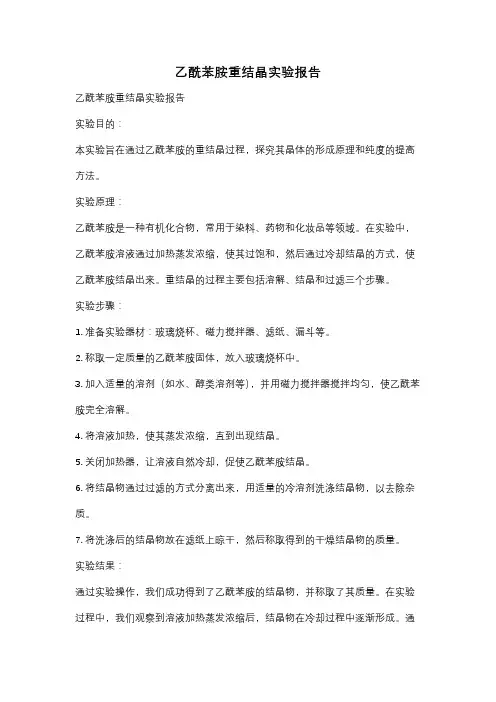 乙酰苯胺重结晶实验报告

乙酰苯胺重结晶实验报告

实验目的：

本实验旨在通过乙酰苯胺的重结晶过程，探究其晶体的形成原理和纯度的提高方法。

实验原理：

乙酰苯胺是一种有机化合物，常用于染料、药物和化妆品等领域。在实验中，乙酰苯胺溶液通过加热蒸发浓缩，使其过饱和，然后通过冷却结晶的方式，使乙酰苯胺结晶出来。重结晶的过程主要包括溶解、结晶和过滤三个步骤。

实验步骤：

1. 准备实验器材：玻璃烧杯、磁力搅拌器、滤纸、漏斗等。

2. 称取一定质量的乙酰苯胺固体，放入玻璃烧杯中。

3. 加入适量的溶剂（如水、醇类溶剂等），并用磁力搅拌器搅拌均匀，使乙酰苯胺完全溶解。

4. 将溶液加热，使其蒸发浓缩，直到出现结晶。

5. 关闭加热器，让溶液自然冷却，促使乙酰苯胺结晶。

6. 将结晶物通过过滤的方式分离出来，用适量的冷溶剂洗涤结晶物，以去除杂质。

7. 将洗涤后的结晶物放在滤纸上晾干，然后称取得到的干燥结晶物的质量。

实验结果：

通过实验操作，我们成功得到了乙酰苯胺的结晶物，并称取了其质量。在实验过程中，我们观察到溶液加热蒸发浓缩后，结晶物在冷却过程中逐渐形成。通